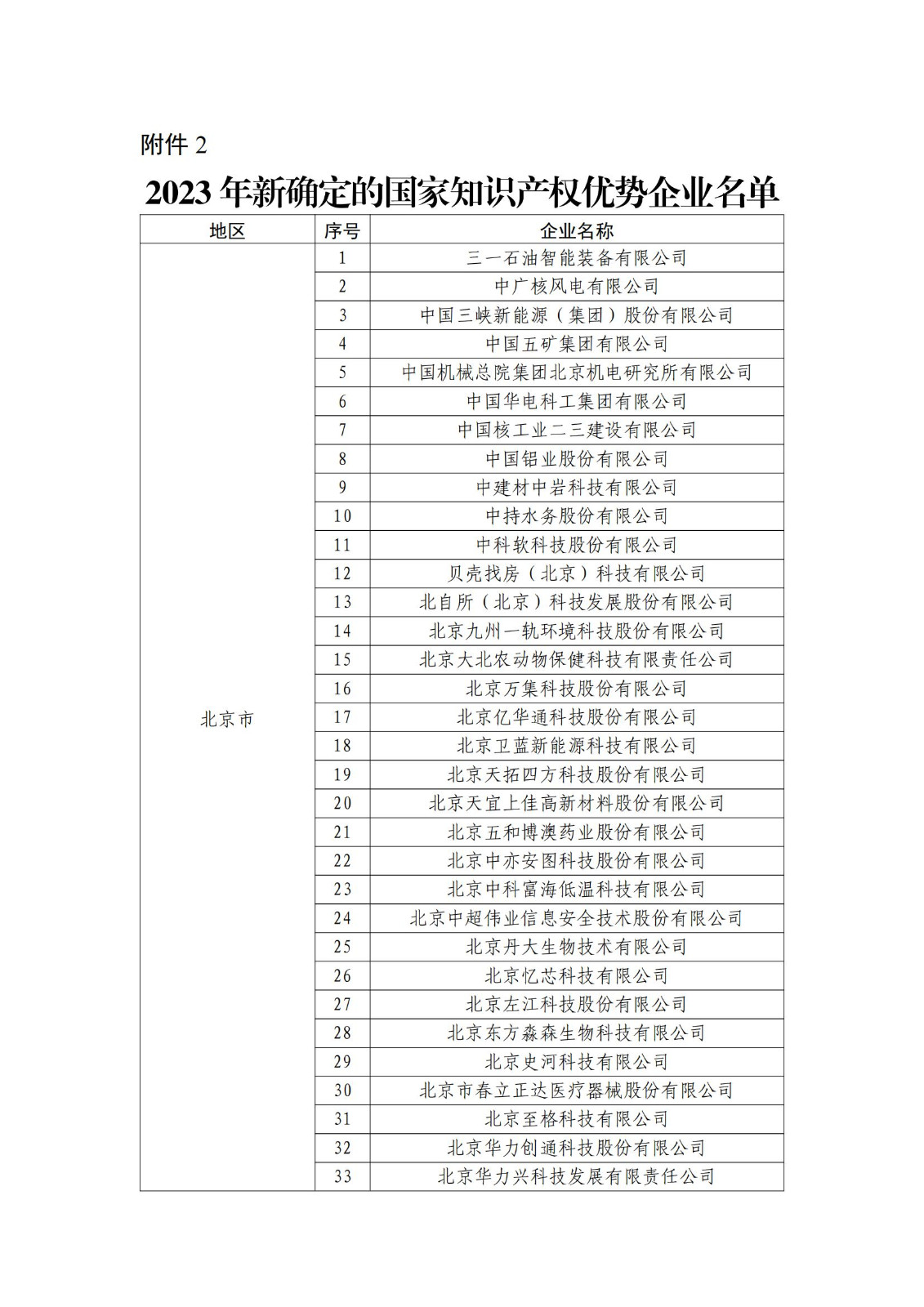 附件 2

2023 年新确定的国家知识产权优势企业名单

| 地区 | 序号 | 企业名称 |
|---|---|---|
| 北京市 | 1 | 三一石油智能装备有限公司 |
| | 2 | 中广核风电有限公司 |
| | 3 | 中国三峡新能源（集团）股份有限公司 |
| | 4 | 中国五矿集团有限公司 |
| | 5 | 中国机械总院集团北京机电研究所有限公司 |
| | 6 | 中国华电科工集团有限公司 |
| | 7 | 中国核工业二三建设有限公司 |
| | 8 | 中国铝业股份有限公司 |
| | 9 | 中建材中岩科技有限公司 |
| | 10 | 中持水务股份有限公司 |
| | 11 | 中科软科技股份有限公司 |
| | 12 | 贝壳找房（北京）科技有限公司 |
| | 13 | 北自所（北京）科技发展股份有限公司 |
| | 14 | 北京九州一轨环境科技股份有限公司 |
| | 15 | 北京大北农动物保健科技有限责任公司 |
| | 16 | 北京万集科技股份有限公司 |
| | 17 | 北京亿华通科技股份有限公司 |
| | 18 | 北京卫蓝新能源科技有限公司 |
| | 19 | 北京天拓四方科技股份有限公司 |
| | 20 | 北京天宜上佳高新材料股份有限公司 |
| | 21 | 北京五和博澳药业股份有限公司 |
| | 22 | 北京中亦安图科技股份有限公司 |
| | 23 | 北京中科富海低温科技有限公司 |
| | 24 | 北京中超伟业信息安全技术股份有限公司 |
| | 25 | 北京丹大生物技术有限公司 |
| | 26 | 北京忆芯科技有限公司 |
| | 27 | 北京左江科技股份有限公司 |
| | 28 | 北京东方淼森生物科技有限公司 |
| | 29 | 北京史河科技有限公司 |
| | 30 | 北京市春立正达医疗器械股份有限公司 |
| | 31 | 北京至格科技有限公司 |
| | 32 | 北京华力创通科技股份有限公司 |
| | 33 | 北京华力兴科技发展有限责任公司 |